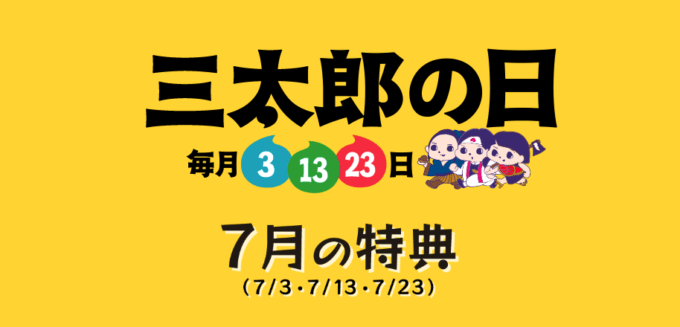 三太郎の日

毎月 3 13 23 日

7月の特典
（7/3・7/13・7/23）